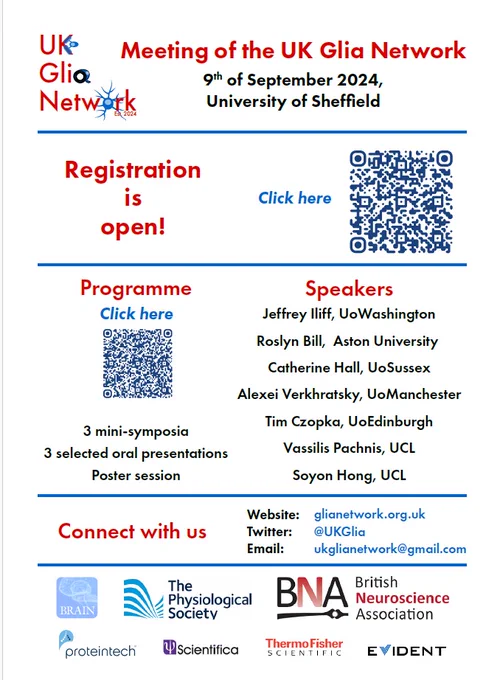 UK Glia Network
Est. 2024

Meeting of the UK Glia Network

9$^{th}$ of September 2024,
University of Sheffield

Registration is open!

Click here

Programme
Click here

3 mini-symposia
3 selected oral presentations
Poster session

Speakers
Jeffrey Iliff, UoWashington
Roslyn Bill, Aston University
Catherine Hall, UoSussex
Alexei Verkhratsky, UoManchester
Tim Czopka, UoEdinburgh
Vassilis Pachnis, UCL
Soyon Hong, UCL

Connect with us

Website: glianetwork.org.uk
Twitter: @UKGlia
Email: ukglianetwork@gmail.com

BRAIN
The Physiological Society
BNA British Neuroscience Association
proteintech
Scientifica
ThermoFisher SCIENTIFIC
EVIDENT